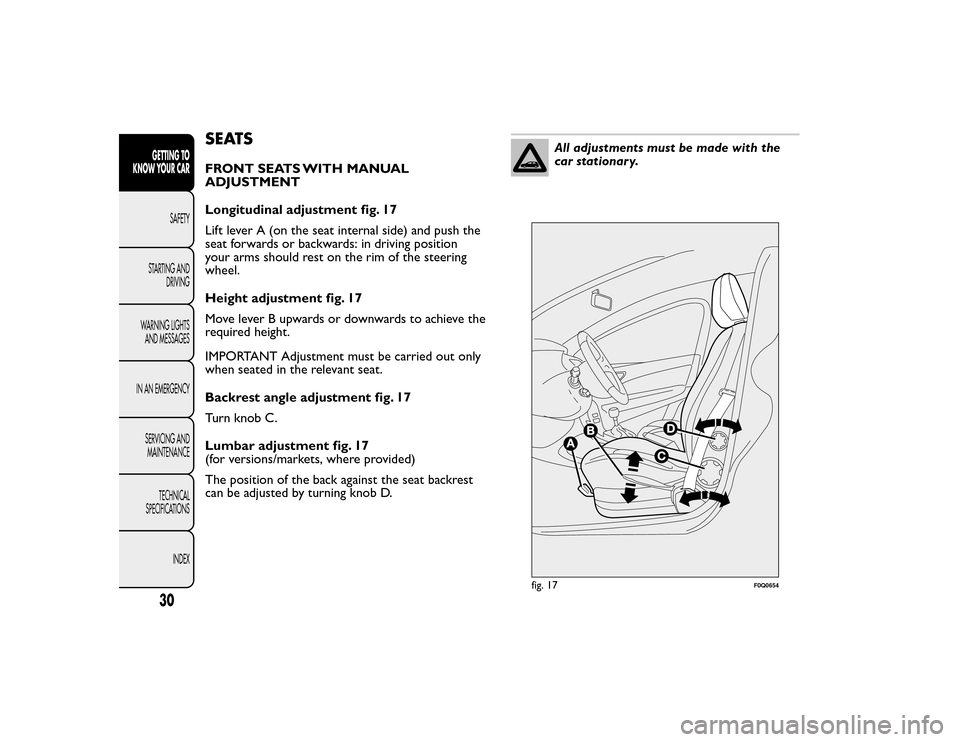 GETTING TO KNOW YOUR CAR

SAFETY

STARTING AND DRIVING

WARNING LIGHTS AND MESSAGES

IN AN EMERGENCY

SERVICING AND MAINTENANCE

TECHNICAL SPECIFICATIONS

INDEX

30

SEATS

FRONT SEATS WITH MANUAL ADJUSTMENT

Longitudinal adjustment fig. 17

Lift lever A (on the seat internal side) and push the seat forwards or backwards: in driving position your arms should rest on the rim of the steering wheel.

Height adjustment fig. 17

Move lever B upwards or downwards to achieve the required height.

IMPORTANT Adjustment must be carried out only when seated in the relevant seat.

Backrest angle adjustment fig. 17

Turn knob C.

Lumbar adjustment fig. 17
(for versions/markets, where provided)

The position of the back against the seat backrest can be adjusted by turning knob D.

All adjustments must be made with the car stationary.

A
B
C
D

fig. 17

F0Q0654

carmanualsonline.info